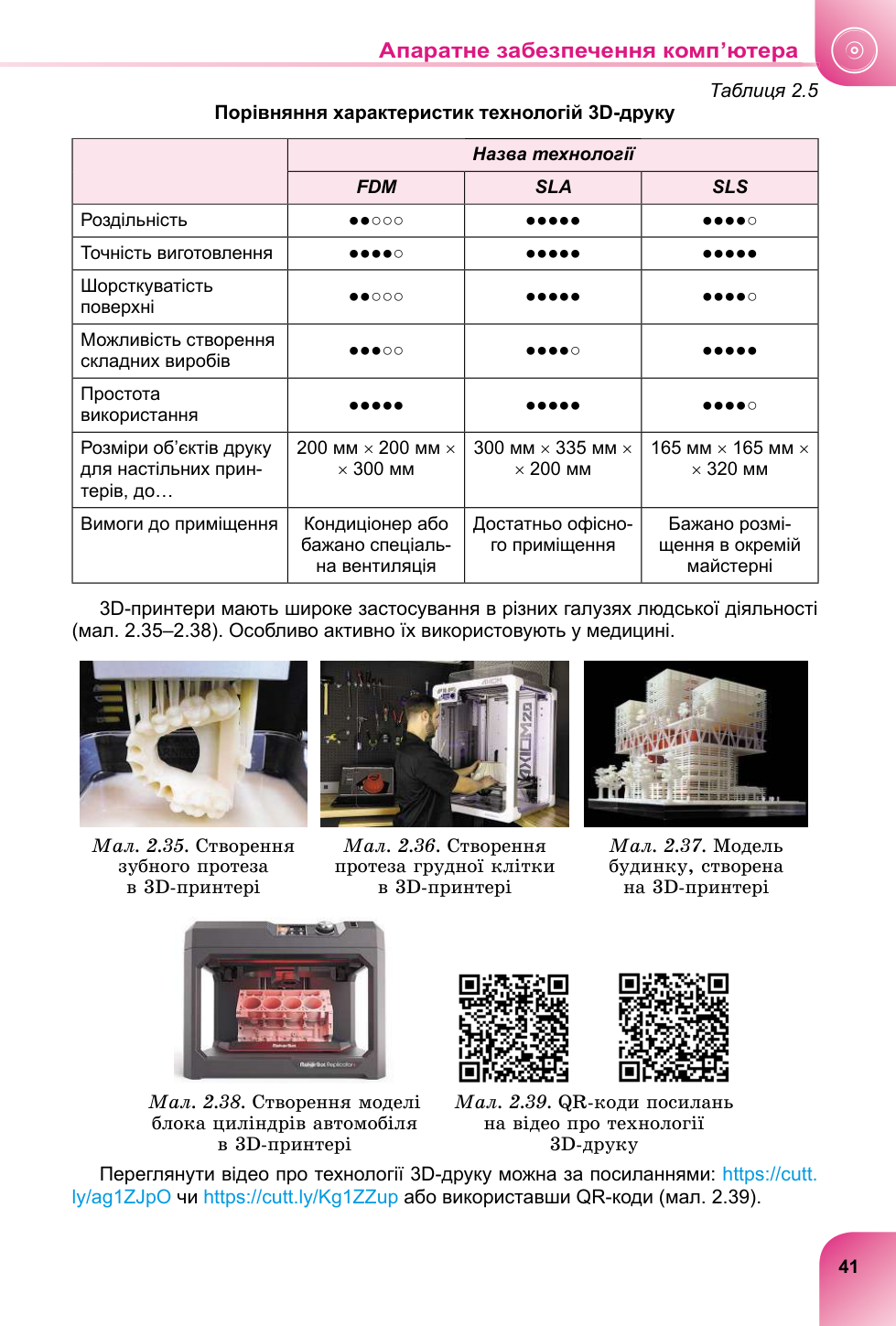 Апаратне забезпечення комп'ютера

Таблиця 2.5

Порівняння характеристик технологій 3D-друку

| | Назва технології | | |
|---|---|---|---|
| | FDM | SLA | SLS |
| Роздільність | ●●○○○ | ●●●●● | ●●●●○ |
| Точність виготовлення | ●●●●○ | ●●●●● | ●●●●● |
| Шорсткуватість поверхні | ●●○○○ | ●●●●● | ●●●●○ |
| Можливість створення складних виробів | ●●●○○ | ●●●●○ | ●●●●● |
| Простота використання | ●●●●● | ●●●●● | ●●●●○ |
| Розміри об'єктів друку для настільних принтерів, до… | 200 мм × 200 мм × × 300 мм | 300 мм × 335 мм × × 200 мм | 165 мм × 165 мм × × 320 мм |
| Вимоги до приміщення | Кондиціонер або бажано спеціальна вентиляція | Достатньо офісного приміщення | Бажано розміщення в окремій майстерні |

3D-принтери мають широке застосування в різних галузях людської діяльності (мал. 2.35–2.38). Особливо активно їх використовують у медицині.

Мал. 2.35. Створення зубного протеза в 3D-принтері

Мал. 2.36. Створення протеза грудної клітки в 3D-принтері

Мал. 2.37. Модель будинку, створена на 3D-принтері

Мал. 2.38. Створення моделі блока циліндрів автомобіля в 3D-принтері

Мал. 2.39. QR-коди посилань на відео про технології 3D-друку

Переглянути відео про технології 3D-друку можна за посиланнями: https://cutt.ly/ag1ZJpO чи https://cutt.ly/Kg1ZZup або використавши QR-коди (мал. 2.39).

41